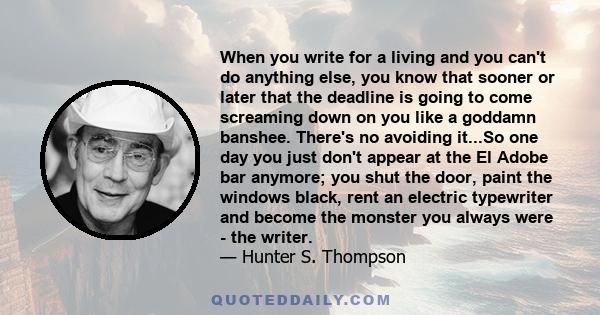 When you write for a living and you can't do anything else, you know that sooner or later that the deadline is going to come screaming down on you like a goddamn banshee. There's no avoiding it...So one day you just don't appear at the El Adobe bar anymore; you shut the door, paint the windows black, rent an electric typewriter and become the monster you always were - the writer.
— Hunter S. Thompson

QUOTEDDAILY.COM